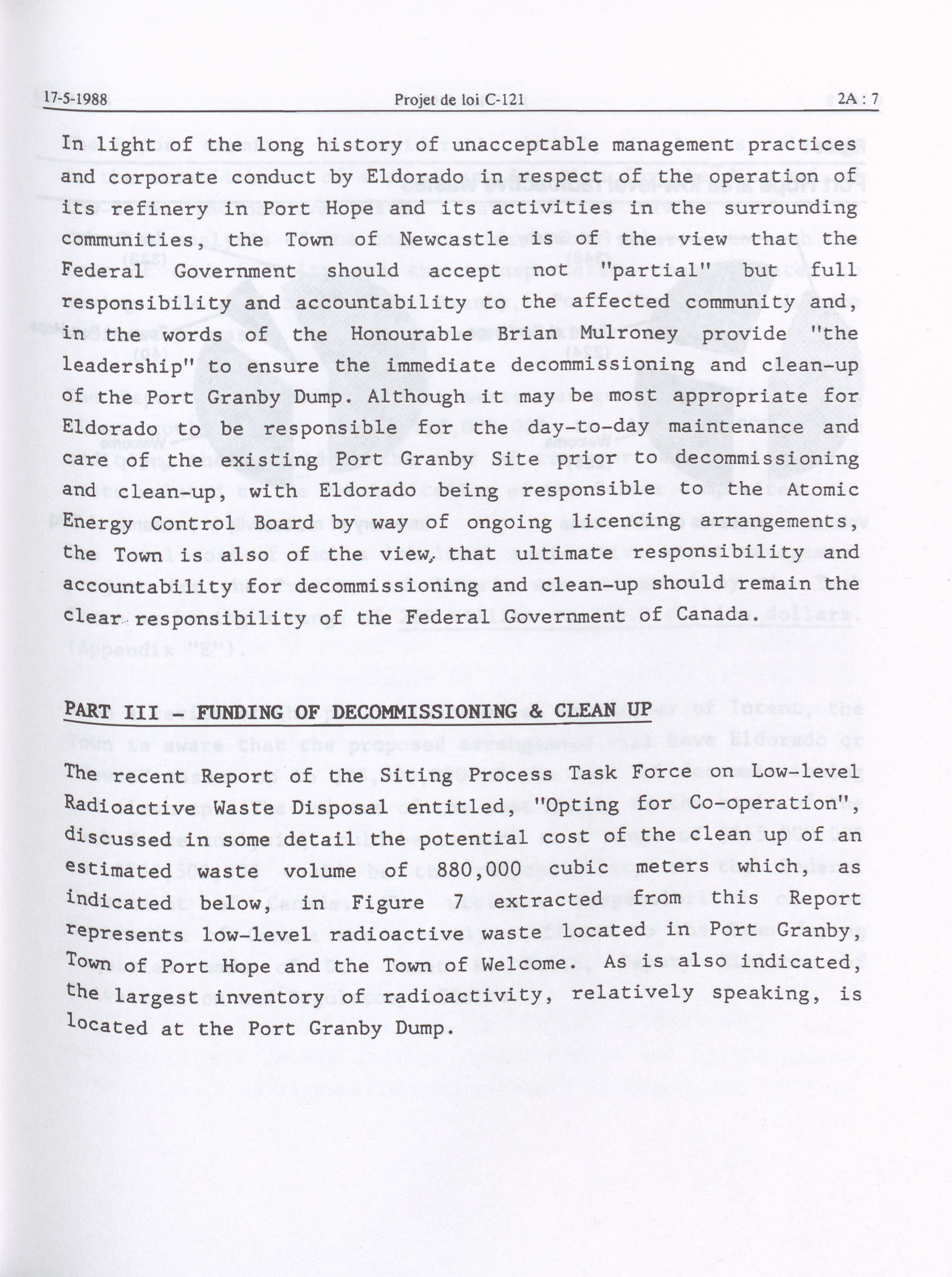 17-5-1988 Projet de loi C-121 2A : 7

In light of the long history of unacceptable management practices and corporate conduct by Eldorado in respect of the operation of its refinery in Port Hope and its activities in the surrounding communities, the Town of Newcastle is of the view that the Federal Government should accept not "partial" but full responsibility and accountability to the affected community and, in the words of the Honourable Brian Mulroney provide "the leadership" to ensure the immediate decommissioning and clean-up of the Port Granby Dump. Although it may be most appropriate for Eldorado to be responsible for the day-to-day maintenance and care of the existing Port Granby Site prior to decommissioning and clean-up, with Eldorado being responsible to the Atomic Energy Control Board by way of ongoing licencing arrangements, the Town is also of the view, that ultimate responsibility and accountability for decommissioning and clean-up should remain the clear responsibility of the Federal Government of Canada.

PART III - FUNDING OF DECOMMISSIONING & CLEAN UP

The recent Report of the Siting Process Task Force on Low-level Radioactive Waste Disposal entitled, "Opting for Co-operation", discussed in some detail the potential cost of the clean up of an estimated waste volume of 880,000 cubic meters which, as indicated below, in Figure 7 extracted from this Report represents low-level radioactive waste located in Port Granby, Town of Port Hope and the Town of Welcome. As is also indicated, the largest inventory of radioactivity, relatively speaking, is located at the Port Granby Dump.